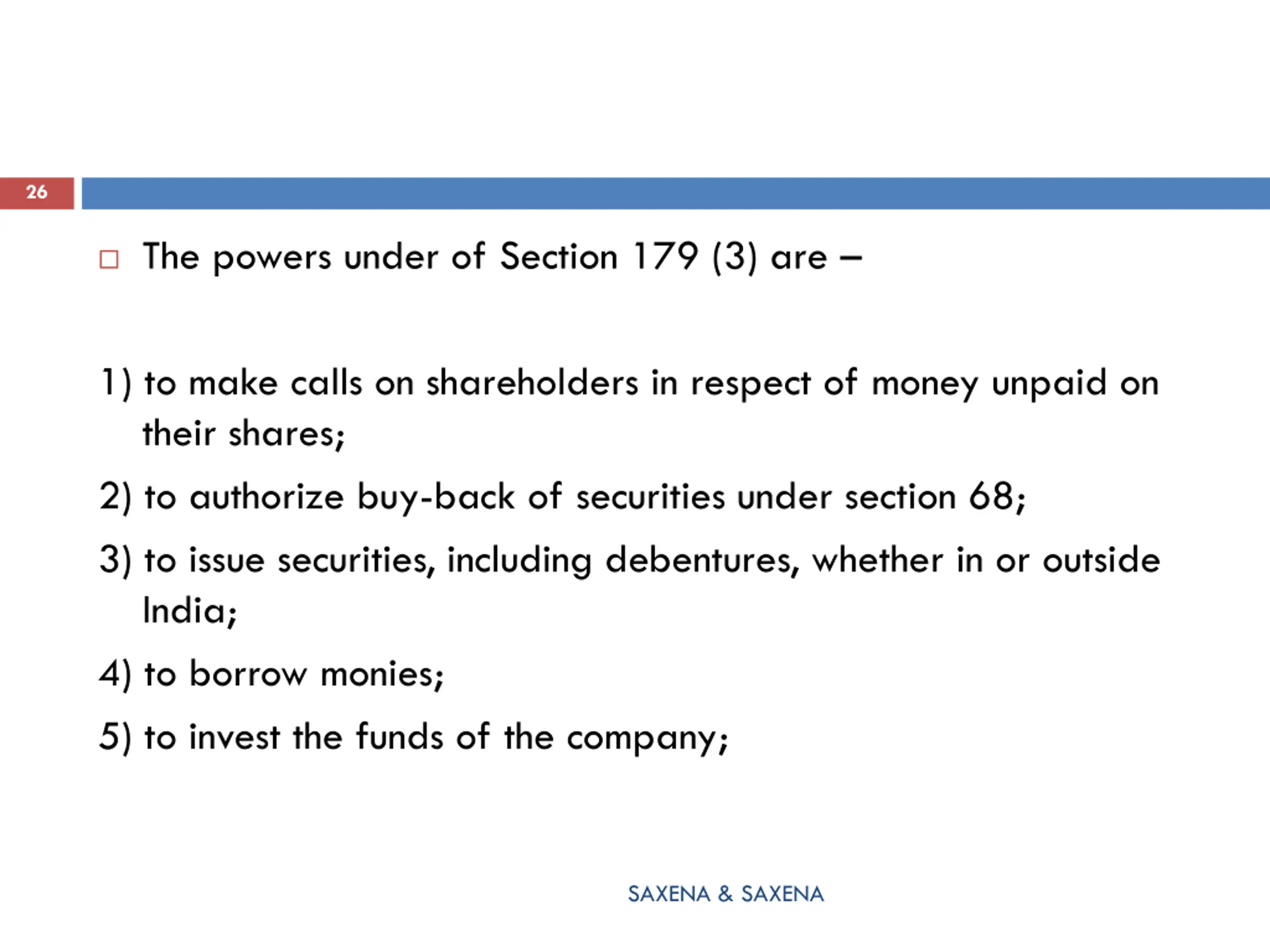 26

The powers under of Section 179 (3) are –

1) to make calls on shareholders in respect of money unpaid on their shares;

2) to authorize buy-back of securities under section 68;

3) to issue securities, including debentures, whether in or outside India;

4) to borrow monies;

5) to invest the funds of the company;

SAXENA & SAXENA